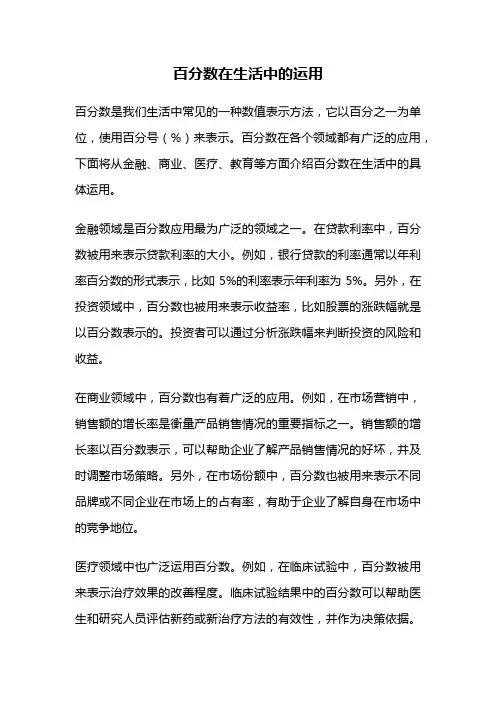 百分数在生活中的运用

百分数是我们生活中常见的一种数值表示方法，它以百分之一为单位，使用百分号（%）来表示。百分数在各个领域都有广泛的应用，下面将从金融、商业、医疗、教育等方面介绍百分数在生活中的具体运用。

金融领域是百分数应用最为广泛的领域之一。在贷款利率中，百分数被用来表示贷款利率的大小。例如，银行贷款的利率通常以年利率百分数的形式表示，比如 5%的利率表示年利率为 5%。另外，在投资领域中，百分数也被用来表示收益率，比如股票的涨跌幅就是以百分数表示的。投资者可以通过分析涨跌幅来判断投资的风险和收益。

在商业领域中，百分数也有着广泛的应用。例如，在市场营销中，销售额的增长率是衡量产品销售情况的重要指标之一。销售额的增长率以百分数表示，可以帮助企业了解产品销售情况的好坏，并及时调整市场策略。另外，在市场份额中，百分数也被用来表示不同品牌或不同企业在市场上的占有率，有助于企业了解自身在市场中的竞争地位。

医疗领域中也广泛运用百分数。例如，在临床试验中，百分数被用来表示治疗效果的改善程度。临床试验结果中的百分数可以帮助医生和研究人员评估新药或新治疗方法的有效性，并作为决策依据。